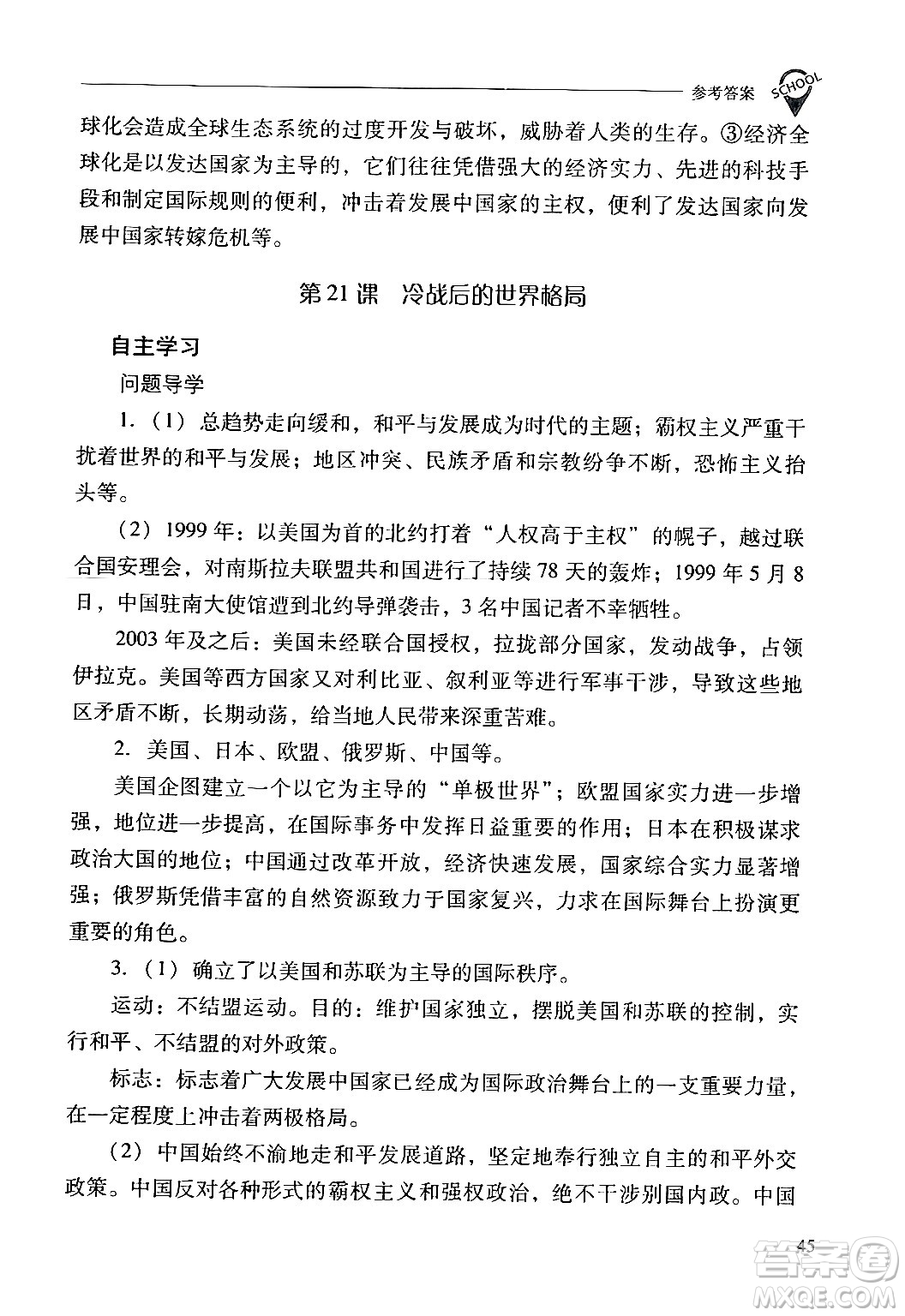 参考答案 SCHOOL

球化会造成全球生态系统的过度开发与破坏，威胁着人类的生存。③经济全球化是以发达国家为主导的，它们往往凭借强大的经济实力、先进的科技手段和制定国际规则的便利，冲击着发展中国家的主权，便利了发达国家向发展中国家转嫁危机等。

第21课　冷战后的世界格局

自主学习

问题导学

1.（1）总趋势走向缓和，和平与发展成为时代的主题；霸权主义严重干扰着世界的和平与发展；地区冲突、民族矛盾和宗教纷争不断，恐怖主义抬头等。

（2）1999年：以美国为首的北约打着“人权高于主权”的幌子，越过联合国安理会，对南斯拉夫联盟共和国进行了持续78天的轰炸；1999年5月8日，中国驻南大使馆遭到北约导弹袭击，3名中国记者不幸牺牲。

2003年及之后：美国未经联合国授权，拉拢部分国家，发动战争，占领伊拉克。美国等西方国家又对利比亚、叙利亚等进行军事干涉，导致这些地区矛盾不断，长期动荡，给当地人民带来深重苦难。

2. 美国、日本、欧盟、俄罗斯、中国等。

美国企图建立一个以它为主导的“单极世界”；欧盟国家实力进一步增强，地位进一步提高，在国际事务中发挥日益重要的作用；日本在积极谋求政治大国的地位；中国通过改革开放，经济快速发展，国家综合实力显著增强；俄罗斯凭借丰富的自然资源致力于国家复兴，力求在国际舞台上扮演更重要的角色。

3.（1）确立了以美国和苏联为主导的国际秩序。

运动：不结盟运动。目的：维护国家独立，摆脱美国和苏联的控制，实行和平、不结盟的对外政策。

标志：标志着广大发展中国家已经成为国际政治舞台上的一支重要力量，在一定程度上冲击着两极格局。

（2）中国始终不渝地走和平发展道路，坚定地奉行独立自主的和平外交政策。中国反对各种形式的霸权主义和强权政治，绝不干涉别国内政。中国

45

答案圈 MXQE.COM